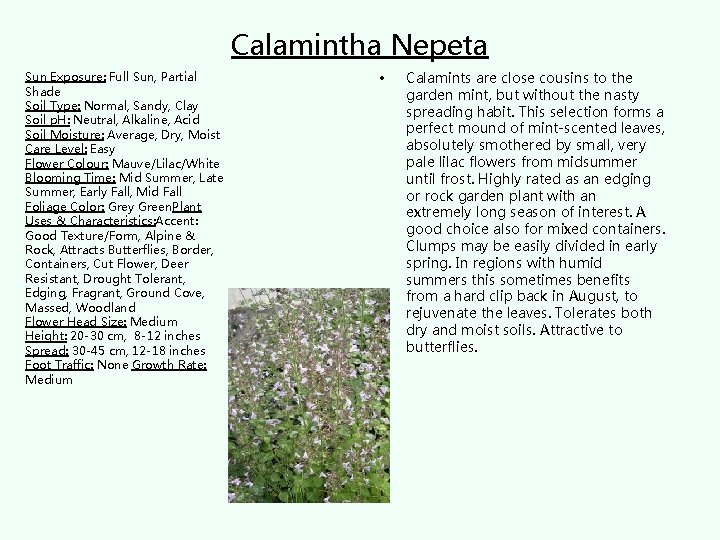 Calamintha Nepeta

Sun Exposure: Full Sun, Partial Shade
Soil Type: Normal, Sandy, Clay
Soil pH: Neutral, Alkaline, Acid
Soil Moisture: Average, Dry, Moist
Care Level: Easy
Flower Colour: Mauve/Lilac/White
Blooming Time: Mid Summer, Late Summer, Early Fall, Mid Fall
Foliage Color: Grey GreenPlant Uses & Characteristics:Accent: Good Texture/Form, Alpine & Rock, Attracts Butterflies, Border, Containers, Cut Flower, Deer Resistant, Drought Tolerant, Edging, Fragrant, Ground Cove, Massed, Woodland
Flower Head Size: Medium
Height: 20-30 cm, 8-12 inches
Spread: 30-45 cm, 12-18 inches
Foot Traffic: None Growth Rate: Medium

• Calamints are close cousins to the garden mint, but without the nasty spreading habit. This selection forms a perfect mound of mint-scented leaves, absolutely smothered by small, very pale lilac flowers from midsummer until frost. Highly rated as an edging or rock garden plant with an extremely long season of interest. A good choice also for mixed containers. Clumps may be easily divided in early spring. In regions with humid summers this sometimes benefits from a hard clip back in August, to rejuvenate the leaves. Tolerates both dry and moist soils. Attractive to butterflies.